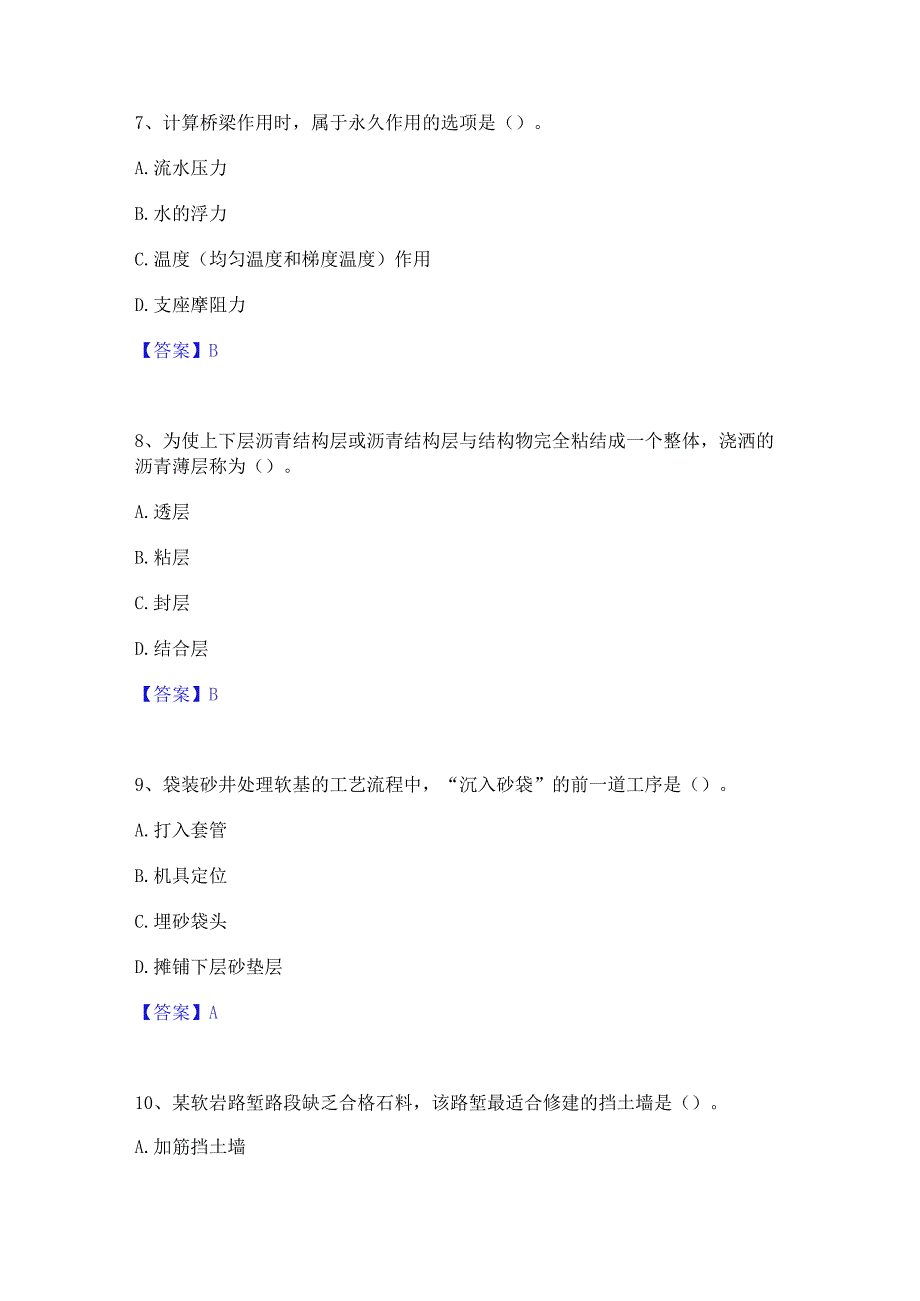 7、计算桥梁作用时，属于永久作用的选项是（）。

A. 流水压力

B. 水的浮力

C. 温度（均匀温度和梯度温度）作用

D. 支座摩阻力

【答案】B

8、为使上下层沥青结构层或沥青结构层与结构物完全粘结成一个整体，浇洒的沥青薄层称为（）。

A. 透层

B. 粘层

C. 封层

D. 结合层

【答案】B

9、袋装砂井处理软基的工艺流程中，“沉入砂袋”的前一道工序是（）。

A. 打入套管

B. 机具定位

C. 埋砂袋头

D. 摊铺下层砂垫层

【答案】A

10、某软岩路堑路段缺乏合格石料，该路堑最适合修建的挡土墙是（）。

A. 加筋挡土墙